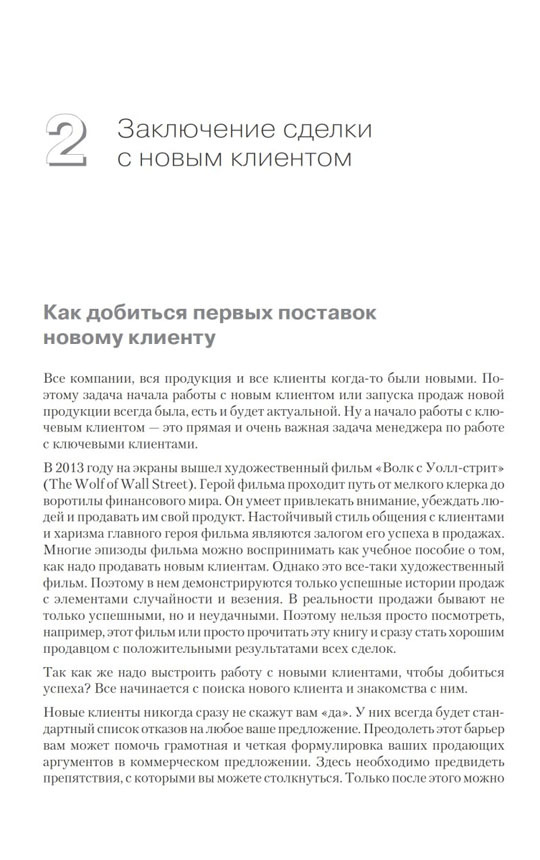 2 Заключение сделки с новым клиентом

Как добиться первых поставок новому клиенту

Все компании, вся продукция и все клиенты когда-то были новыми. Поэтому задача начала работы с новым клиентом или запуска продаж новой продукции всегда была, есть и будет актуальной. Ну а начало работы с ключевым клиентом — это прямая и очень важная задача менеджера по работе с ключевыми клиентами.

В 2013 году на экраны вышел художественный фильм «Волк с Уолл-стрит» (The Wolf of Wall Street). Герой фильма проходит путь от мелкого клерка до воротилы финансового мира. Он умеет привлекать внимание, убеждать людей и продавать им свой продукт. Настойчивый стиль общения с клиентами и харизма главного героя фильма являются залогом его успеха в продажах. Многие эпизоды фильма можно воспринимать как учебное пособие о том, как надо продавать новым клиентам. Однако это все-таки художественный фильм. Поэтому в нем демонстрируются только успешные истории продаж с элементами случайности и везения. В реальности продажи бывают не только успешными, но и неудачными. Поэтому нельзя просто посмотреть, например, этот фильм или просто прочитать эту книгу и сразу стать хорошим продавцом с положительными результатами всех сделок.

Так как же надо выстроить работу с новыми клиентами, чтобы добиться успеха? Все начинается с поиска нового клиента и знакомства с ним.

Новые клиенты никогда сразу не скажут вам «да». У них всегда будет стандартный список отказов на любое ваше предложение. Преодолеть этот барьер вам может помочь грамотная и четкая формулировка ваших продающих аргументов в коммерческом предложении. Здесь необходимо предвидеть препятствия, с которыми вы можете столкнуться. Только после этого можно